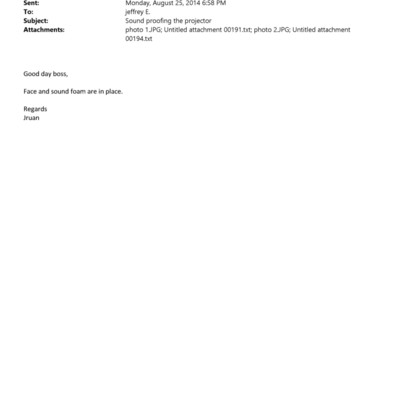 Sent: Monday, August 25, 2014 6:58 PM
To: jeffrey E.
Subject: Sound proofing the projector
Attachments: photo 1.JPG; Untitled attachment 00191.txt; photo 2.JPG; Untitled attachment 00194.txt

Good day boss,

Face and sound foam are in place.

Regards
Jruan